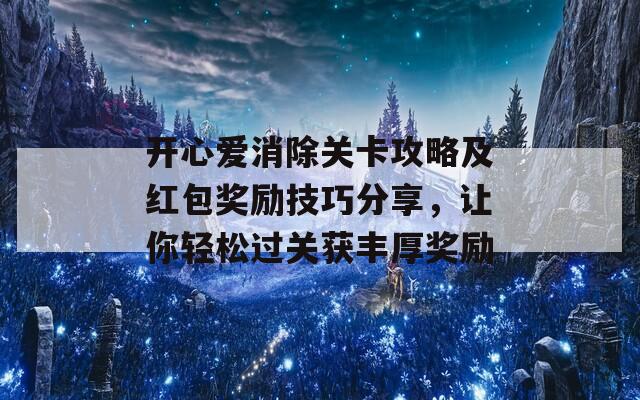 开心爱消除关卡攻略及红包奖励技巧分享，让你轻松过关获丰厚奖励